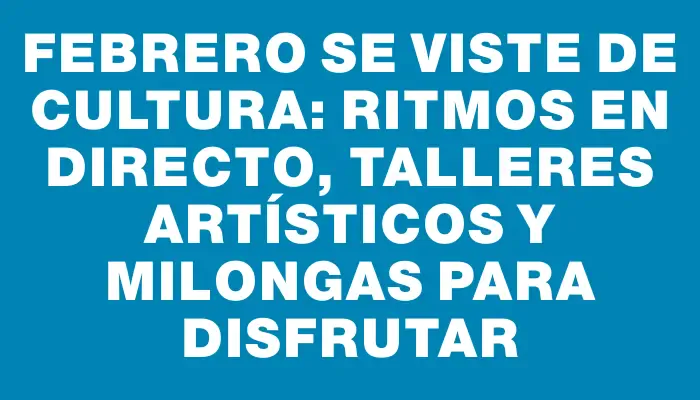 FEBRERO SE VISTE DE CULTURA: RITMOS EN DIRECTO, TALLERES ARTÍSTICOS Y MILONGAS PARA DISFRUTAR